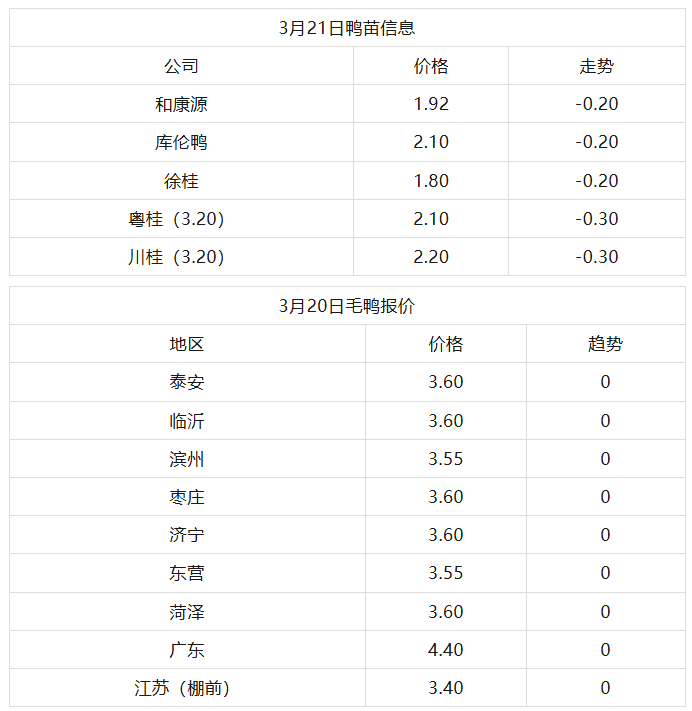 | 3月21日鸭苗信息 |  |  |
|---|---|---|
| 公司 | 价格 | 走势 |
| 和康源 | 1.92 | -0.20 |
| 库伦鸭 | 2.10 | -0.20 |
| 徐桂 | 1.80 | -0.20 |
| 粤桂（3.20） | 2.10 | -0.30 |
| 川桂（3.20） | 2.20 | -0.30 |

| 3月20日毛鸭报价 |  |  |
|---|---|---|
| 地区 | 价格 | 趋势 |
| 泰安 | 3.60 | 0 |
| 临沂 | 3.60 | 0 |
| 滨州 | 3.55 | 0 |
| 枣庄 | 3.60 | 0 |
| 济宁 | 3.60 | 0 |
| 东营 | 3.55 | 0 |
| 菏泽 | 3.60 | 0 |
| 广东 | 4.40 | 0 |
| 江苏（棚前） | 3.40 | 0 |